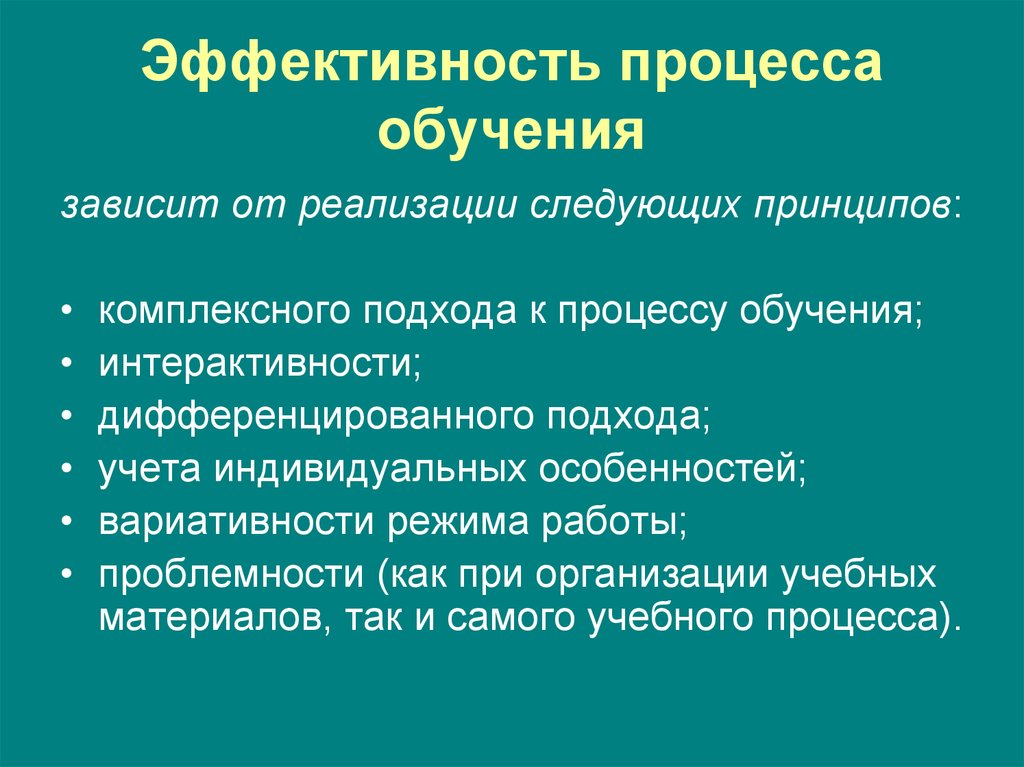 Эффективность процесса обучения

зависит от реализации следующих принципов:

• комплексного подхода к процессу обучения;
• интерактивности;
• дифференцированного подхода;
• учета индивидуальных особенностей;
• вариативности режима работы;
• проблемности (как при организации учебных материалов, так и самого учебного процесса).